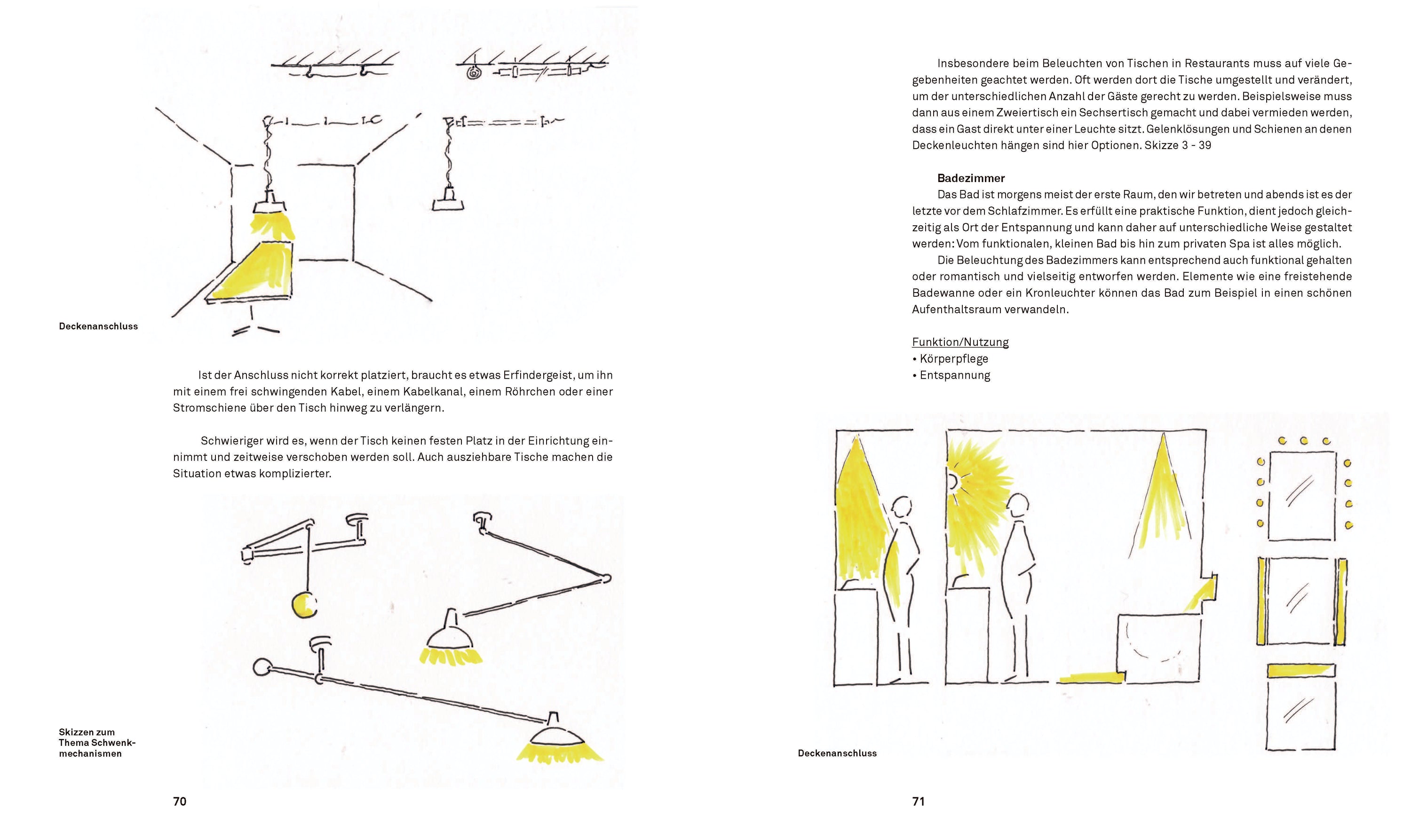 Deckenanschluss

Ist der Anschluss nicht korrekt platziert, braucht es etwas Erfindergeist, um ihn mit einem frei schwingenden Kabel, einem Kabelkanal, einem Röhrchen oder einer Stromschiene über den Tisch hinweg zu verlängern.

Schwieriger wird es, wenn der Tisch keinen festen Platz in der Einrichtung einnimmt und zeitweise verschoben werden soll. Auch ausziehbare Tische machen die Situation etwas komplizierter.

Skizzen zum
Thema Schwenkmechanismen

70

Insbesondere beim Beleuchten von Tischen in Restaurants muss auf viele Gegebenheiten geachtet werden. Oft werden dort die Tische umgestellt und verändert, um der unterschiedlichen Anzahl der Gäste gerecht zu werden. Beispielsweise muss dann aus einem Zweiertisch ein Sechsertisch gemacht und dabei vermieden werden, dass ein Gast direkt unter einer Leuchte sitzt. Gelenklösungen und Schienen an denen Deckenleuchten hängen sind hier Optionen. Skizze 3 - 39

Badezimmer

Das Bad ist morgens meist der erste Raum, den wir betreten und abends ist es der letzte vor dem Schlafzimmer. Es erfüllt eine praktische Funktion, dient jedoch gleichzeitig als Ort der Entspannung und kann daher auf unterschiedliche Weise gestaltet werden: Vom funktionalen, kleinen Bad bis hin zum privaten Spa ist alles möglich.

Die Beleuchtung des Badezimmers kann entsprechend auch funktional gehalten oder romantisch und vielseitig entworfen werden. Elemente wie eine freistehende Badewanne oder ein Kronleuchter können das Bad zum Beispiel in einen schönen Aufenthaltsraum verwandeln.

Funktion/Nutzung
• Körperpflege
• Entspannung

Deckenanschluss

71